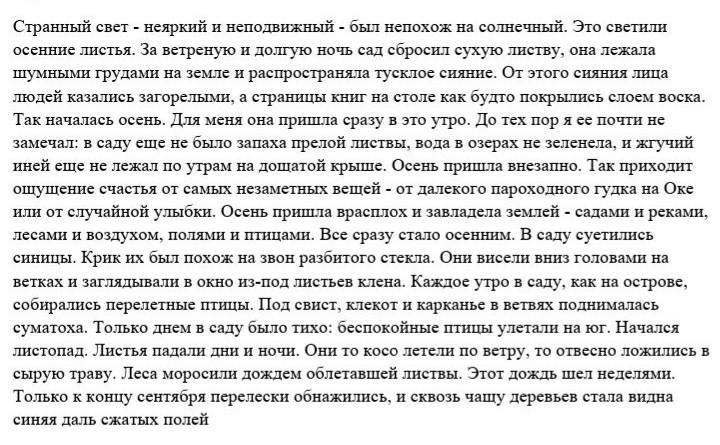 Странный свет - неяркий и неподвижный - был непохож на солнечный. Это светили осенние листья. За ветреную и долгую ночь сад сбросил сухую листву, она лежала шумными грудами на земле и распространяла тусклое сияние. От этого сияния лица людей казались загорелыми, а страницы книг на столе как будто покрылись слоем воска. Так началась осень. Для меня она пришла сразу в это утро. До тех пор я ее почти не замечал: в саду еще не было запаха прелой листвы, вода в озерах не зеленела, и жгучий иней еще не лежал по утрам на дощатой крыше. Осень пришла внезапно. Так приходит ощущение счастья от самых незаметных вещей - от далекого пароходного гудка на Оке или от случайной улыбки. Осень пришла врасплох и завладела землей - садами и реками, лесами и воздухом, полями и птицами. Все сразу стало осенним. В саду суетились синицы. Крик их был похож на звон разбитого стекла. Они висели вниз головами на ветках и заглядывали в окно из-под листьев клена. Каждое утро в саду, как на острове, собирались перелетные птицы. Под свист, клекот и карканье в ветвях поднималась суматоха. Только днем в саду было тихо: беспокойные птицы улетали на юг. Начался листопад. Листья падали дни и ночи. Они то косо летели по ветру, то отвесно ложились в сырую траву. Леса моросили дождем облетавшей листвы. Этот дождь шел неделями. Только к концу сентября перелески обнажились, и сквозь чащу деревьев стала видна синяя даль сжатых полей